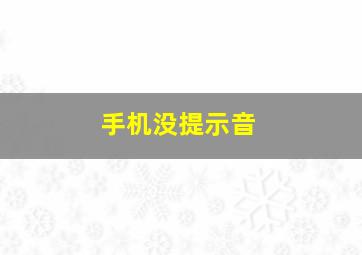 手机没提示音